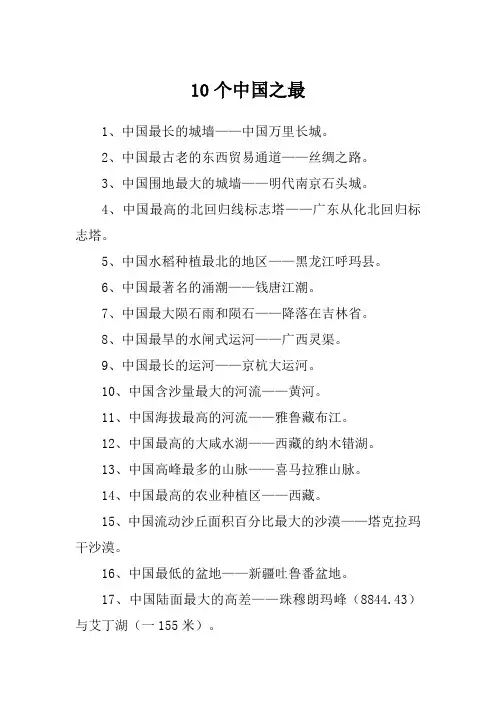 10个中国之最

1、中国最长的城墙——中国万里长城。

2、中国最古老的东西贸易通道——丝绸之路。

3、中国围地最大的城墙——明代南京石头城。

4、中国最高的北回归线标志塔——广东从化北回归标志塔。

5、中国水稻种植最北的地区——黑龙江呼玛县。

6、中国最著名的涌潮——钱唐江潮。

7、中国最大陨石雨和陨石——降落在吉林省。

8、中国最早的水闸式运河——广西灵渠。

9、中国最长的运河——京杭大运河。

10、中国含沙量最大的河流——黄河。

11、中国海拔最高的河流——雅鲁藏布江。

12、中国最高的大咸水湖——西藏的纳木错湖。

13、中国高峰最多的山脉——喜马拉雅山脉。

14、中国最高的农业种植区——西藏。

15、中国流动沙丘面积百分比最大的沙漠——塔克拉玛干沙漠。

16、中国最低的盆地——新疆吐鲁番盆地。

17、中国陆面最大的高差——珠穆朗玛峰（8844.43）与艾丁湖（一155米）。